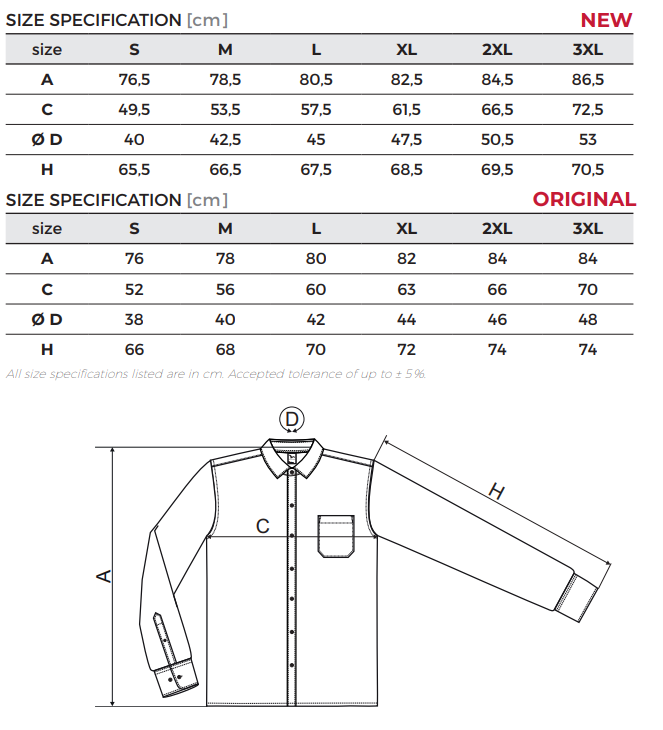 SIZE SPECIFICATION [cm] NEW

| size | S | M | L | XL | 2XL | 3XL |
|---|---|---|---|---|---|---|
| A | 76,5 | 78,5 | 80,5 | 82,5 | 84,5 | 86,5 |
| C | 49,5 | 53,5 | 57,5 | 61,5 | 66,5 | 72,5 |
| Ø D | 40 | 42,5 | 45 | 47,5 | 50,5 | 53 |
| H | 65,5 | 66,5 | 67,5 | 68,5 | 69,5 | 70,5 |

SIZE SPECIFICATION [cm] ORIGINAL

| size | S | M | L | XL | 2XL | 3XL |
|---|---|---|---|---|---|---|
| A | 76 | 78 | 80 | 82 | 84 | 84 |
| C | 52 | 56 | 60 | 63 | 66 | 70 |
| Ø D | 38 | 40 | 42 | 44 | 46 | 48 |
| H | 66 | 68 | 70 | 72 | 74 | 74 |

All size specifications listed are in cm. Accepted tolerance of up to ± 5%.

D
H
C
A